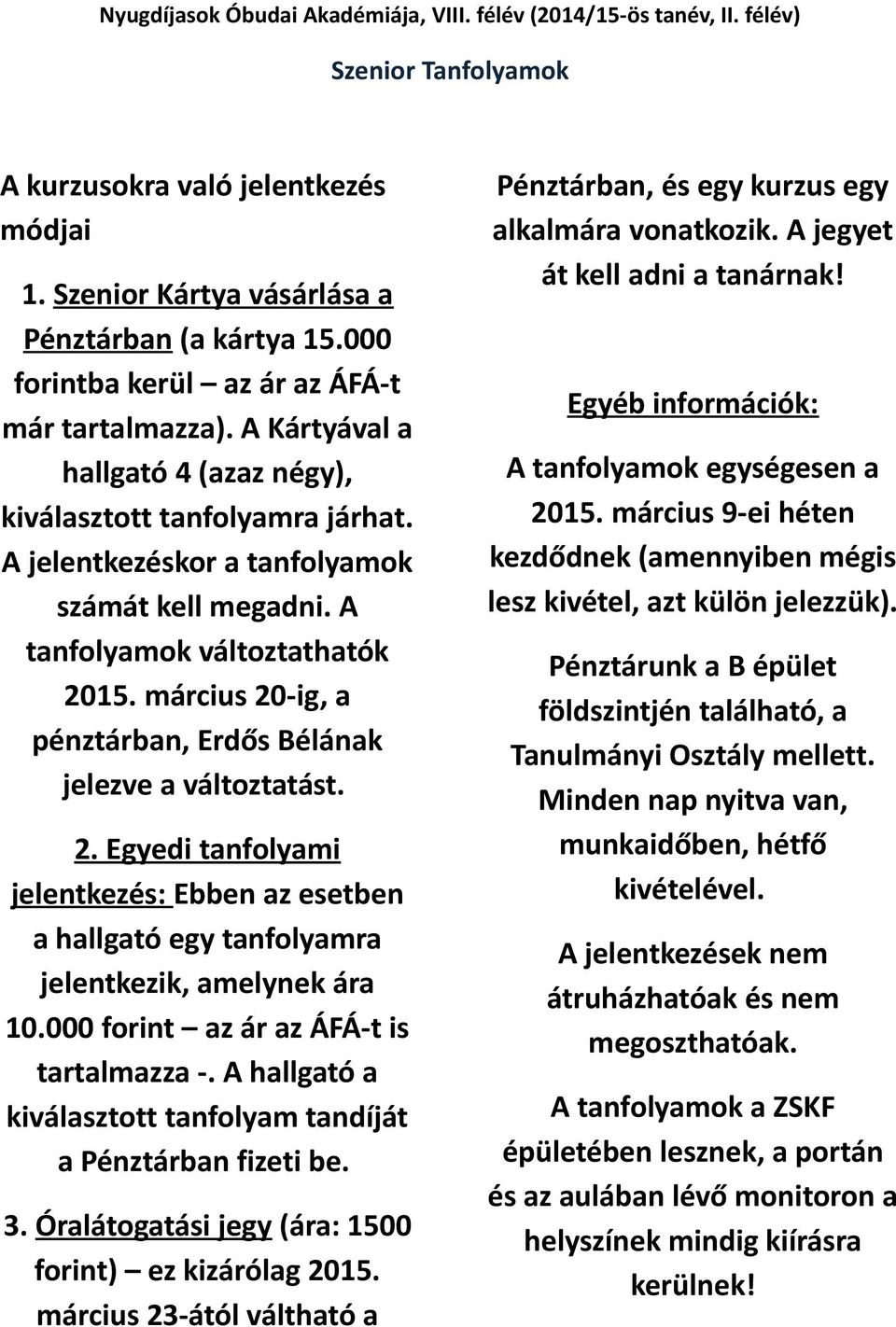 Nyugdíjasok Óbudai Akadémiája, VIII. félév (2014/15-ös tanév, II. félév)

Szenior Tanfolyamok

A kurzusokra való jelentkezés módjai

1. Szenior Kártya vásárlása a Pénztárban (a kártya 15.000 forintba kerül – az ár az ÁFÁ-t már tartalmazza). A Kártyával a hallgató 4 (azaz négy), kiválasztott tanfolyamra járhat. A jelentkezéskor a tanfolyamok számát kell megadni. A tanfolyamok változtathatók 2015. március 20-ig, a pénztárban, Erdős Bélának jelezve a változtatást.

2. Egyedi tanfolyami jelentkezés: Ebben az esetben a hallgató egy tanfolyamra jelentkezik, amelynek ára 10.000 forint – az ár az ÁFÁ-t is tartalmazza -. A hallgató a kiválasztott tanfolyam tandíját a Pénztárban fizeti be.

3. Óralátogatási jegy (ára: 1500 forint) – ez kizárólag 2015. március 23-ától váltható a Pénztárban, és egy kurzus egy alkalmára vonatkozik. A jegyet át kell adni a tanárnak!

Egyéb információk:

A tanfolyamok egységesen a 2015. március 9-ei héten kezdődnek (amennyiben mégis lesz kivétel, azt külön jelezzük).

Pénztárunk a B épület földszintjén található, a Tanulmányi Osztály mellett. Minden nap nyitva van, munkaidőben, hétfő kivételével.

A jelentkezések nem átruházhatóak és nem megoszthatóak.

A tanfolyamok a ZSKF épületében lesznek, a portán és az aulában lévő monitoron a helyszínek mindig kiírásra kerülnek!